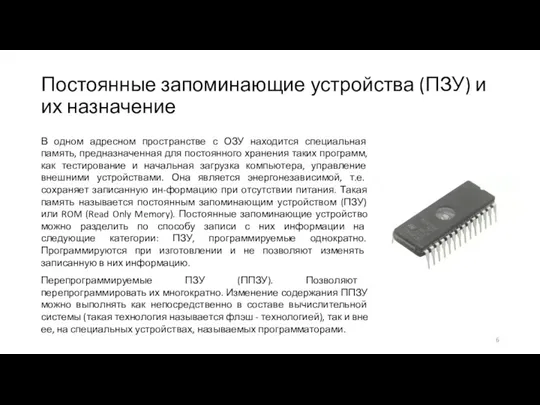 Постоянные запоминающие устройства (ПЗУ) и их назначение

В одном адресном пространстве с ОЗУ находится специальная память, предназначенная для постоянного хранения таких программ, как тестирование и начальная загрузка компьютера, управление внешними устройствами. Она является энергонезависимой, т.е. сохраняет записанную ин-формацию при отсутствии питания. Такая память называется постоянным запоминающим устройством (ПЗУ) или ROM (Read Only Memory). Постоянные запоминающие устройство можно разделить по способу записи с них информации на следующие категории: ПЗУ, программируемые однократно. Программируются при изготовлении и не позволяют изменять записанную в них информацию.

Перепрограммируемые ПЗУ (ППЗУ). Позволяют перепрограммировать их многократно. Изменение содержания ППЗУ можно выполнять как непосредственно в составе вычислительной системы (такая технология называется флэш - технологией), так и вне ее, на специальных устройствах, называемых программаторами.

6